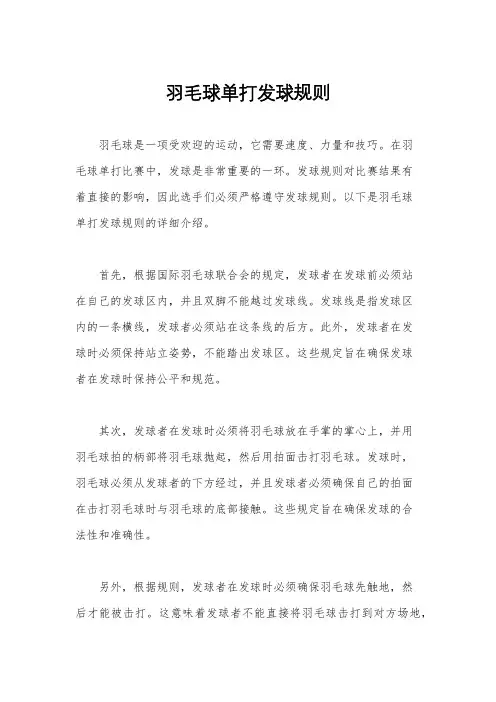 羽毛球单打发球规则

羽毛球是一项受欢迎的运动，它需要速度、力量和技巧。在羽毛球单打比赛中，发球是非常重要的一环。发球规则对比赛结果有着直接的影响，因此选手们必须严格遵守发球规则。以下是羽毛球单打发球规则的详细介绍。

首先，根据国际羽毛球联合会的规定，发球者在发球前必须站在自己的发球区内，并且双脚不能越过发球线。发球线是指发球区内的一条横线，发球者必须站在这条线的后方。此外，发球者在发球时必须保持站立姿势，不能踏出发球区。这些规定旨在确保发球者在发球时保持公平和规范。

其次，发球者在发球时必须将羽毛球放在手掌的掌心上，并用羽毛球拍的柄部将羽毛球抛起，然后用拍面击打羽毛球。发球时，羽毛球必须从发球者的下方经过，并且发球者必须确保自己的拍面在击打羽毛球时与羽毛球的底部接触。这些规定旨在确保发球的合法性和准确性。

另外，根据规则，发球者在发球时必须确保羽毛球先触地，然后才能被击打。这意味着发球者不能直接将羽毛球击打到对方场地，